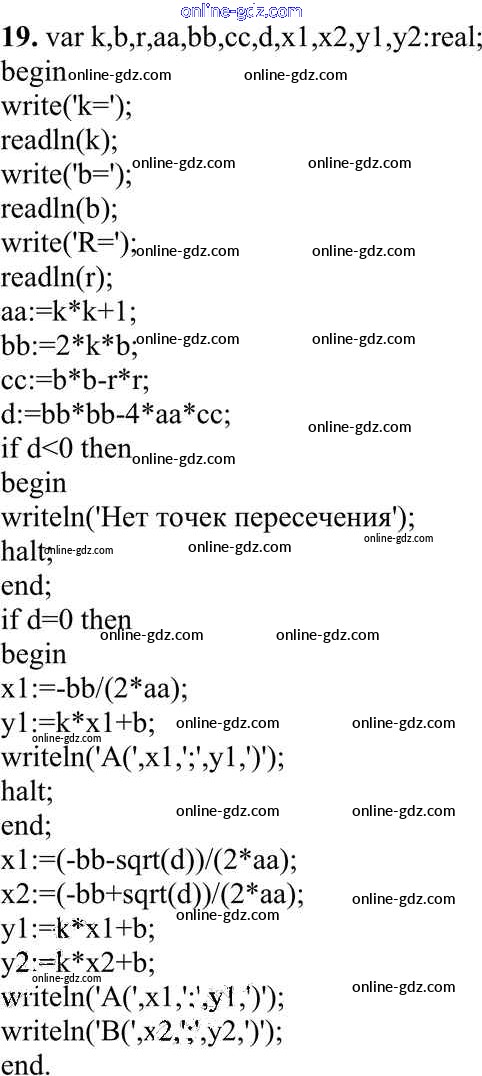 19. var k,b,r,aa,bb,cc,d,x1,x2,y1,y2:real;
begin
write('k=');
readln(k);
write('b=');
readln(b);
write('R=');
readln(r);
aa:=k*k+1;
bb:=2*k*b;
cc:=b*b-r*r;
d:=bb*bb-4*aa*cc;
if d<0 then
begin
writeln('Нет точек пересечения');
halt;
end;
if d=0 then
begin
x1:=-bb/(2*aa);
y1:=k*x1+b;
writeln('A(',x1,';',y1,')');
halt;
end;
x1:=(-bb-sqrt(d))/(2*aa);
x2:=(-bb+sqrt(d))/(2*aa);
y1:=k*x1+b;
y2:=k*x2+b;
writeln('A(',x1,';',y1,')');
writeln('B(',x2,';',y2,')');
end.

online-gdz.com